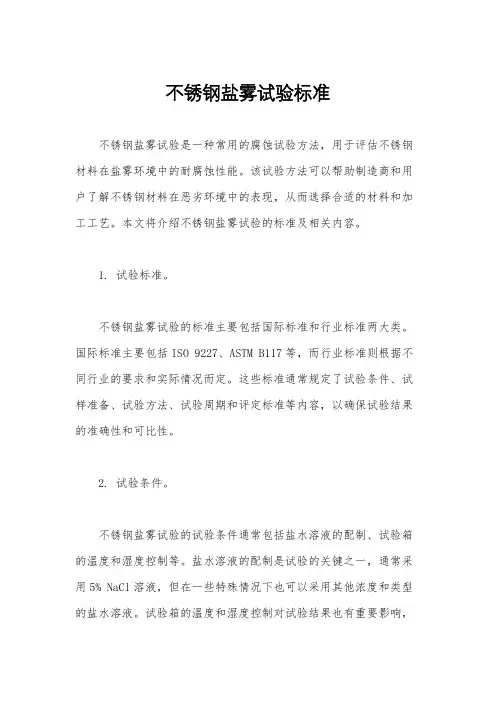 不锈钢盐雾试验标准

不锈钢盐雾试验是一种常用的腐蚀试验方法，用于评估不锈钢材料在盐雾环境中的耐腐蚀性能。该试验方法可以帮助制造商和用户了解不锈钢材料在恶劣环境中的表现，从而选择合适的材料和加工工艺。本文将介绍不锈钢盐雾试验的标准及相关内容。

1. 试验标准。

不锈钢盐雾试验的标准主要包括国际标准和行业标准两大类。国际标准主要包括 ISO 9227、ASTM B117 等，而行业标准则根据不同行业的要求和实际情况而定。这些标准通常规定了试验条件、试样准备、试验方法、试验周期和评定标准等内容，以确保试验结果的准确性和可比性。

2. 试验条件。

不锈钢盐雾试验的试验条件通常包括盐水溶液的配制、试验箱的温度和湿度控制等。盐水溶液的配制是试验的关键之一，通常采用 5% NaCl 溶液，但在一些特殊情况下也可以采用其他浓度和类型的盐水溶液。试验箱的温度和湿度控制对试验结果也有重要影响，